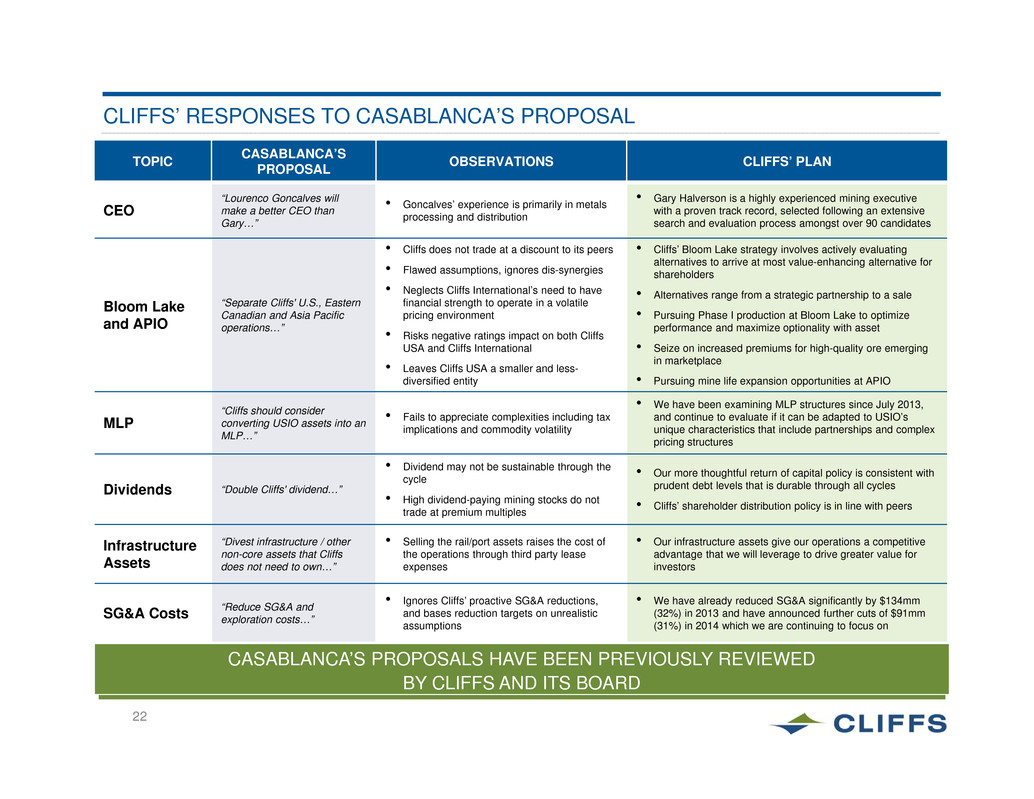 CLIFFS' RESPONSES TO CASABLANCA'S PROPOSAL

| TOPIC | CASABLANCA'S PROPOSAL | OBSERVATIONS | CLIFFS' PLAN |
|---|---|---|---|
| CEO | "Lourenco Goncalves will make a better CEO than Gary…" | • Goncalves' experience is primarily in metals processing and distribution | • Gary Halverson is a highly experienced mining executive with a proven track record, selected following an extensive search and evaluation process amongst over 90 candidates |
| Bloom Lake and APIO | "Separate Cliffs' U.S., Eastern Canadian and Asia Pacific operations…" | • Cliffs does not trade at a discount to its peers • Flawed assumptions, ignores dis-synergies • Neglects Cliffs International's need to have financial strength to operate in a volatile pricing environment • Risks negative ratings impact on both Cliffs USA and Cliffs International • Leaves Cliffs USA a smaller and less-diversified entity | • Cliffs' Bloom Lake strategy involves actively evaluating alternatives to arrive at most value-enhancing alternative for shareholders • Alternatives range from a strategic partnership to a sale • Pursuing Phase I production at Bloom Lake to optimize performance and maximize optionality with asset • Seize on increased premiums for high-quality ore emerging in marketplace • Pursuing mine life expansion opportunities at APIO |
| MLP | "Cliffs should consider converting USIO assets into an MLP…" | • Fails to appreciate complexities including tax implications and commodity volatility | • We have been examining MLP structures since July 2013, and continue to evaluate if it can be adapted to USIO's unique characteristics that include partnerships and complex pricing structures |
| Dividends | "Double Cliffs' dividend…" | • Dividend may not be sustainable through the cycle • High dividend-paying mining stocks do not trade at premium multiples | • Our more thoughtful return of capital policy is consistent with prudent debt levels that is durable through all cycles • Cliffs' shareholder distribution policy is in line with peers |
| Infrastructure Assets | "Divest infrastructure / other non-core assets that Cliffs does not need to own…" | • Selling the rail/port assets raises the cost of the operations through third party lease expenses | • Our infrastructure assets give our operations a competitive advantage that we will leverage to drive greater value for investors |
| SG&A Costs | "Reduce SG&A and exploration costs…" | • Ignores Cliffs' proactive SG&A reductions, and bases reduction targets on unrealistic assumptions | • We have already reduced SG&A significantly by $134mm (32%) in 2013 and have announced further cuts of $91mm (31%) in 2014 which we are continuing to focus on |

CASABLANCA'S PROPOSALS HAVE BEEN PREVIOUSLY REVIEWED BY CLIFFS AND ITS BOARD

22

CLIFFS